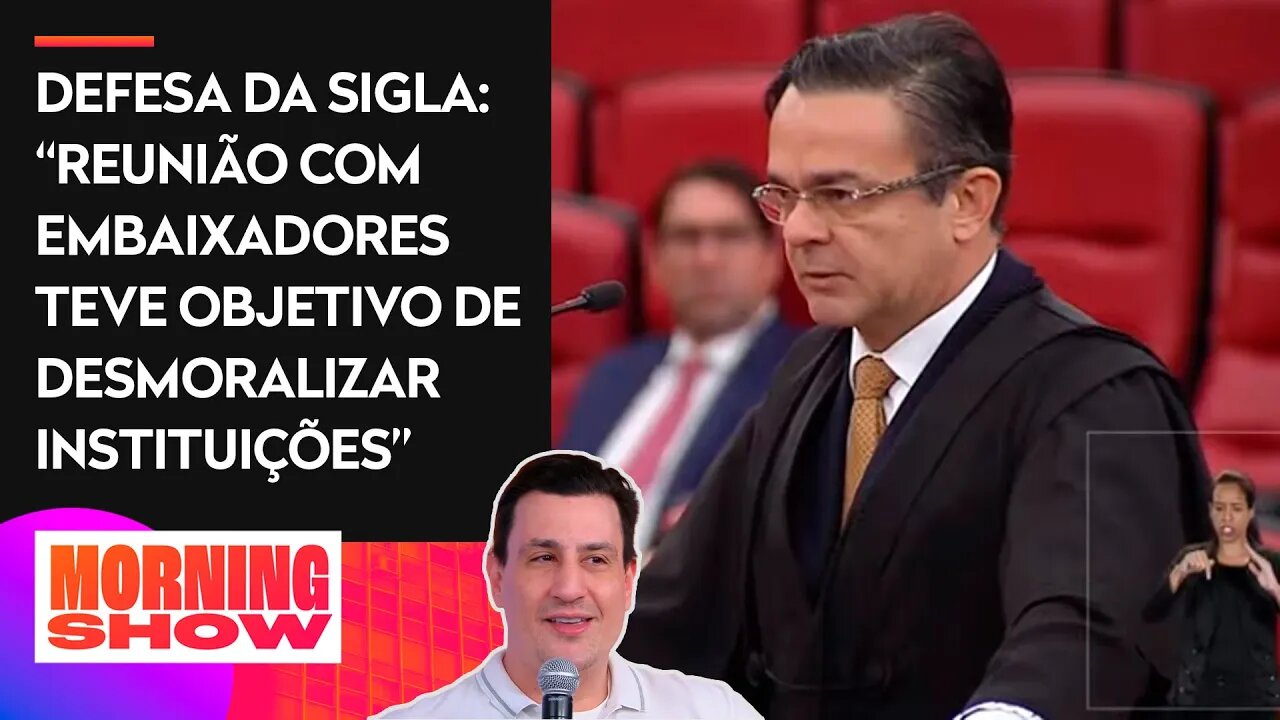 DEFESA DA SIGLA: “REUNIÃO COM EMBAIXADORES TEVE OBJETIVO DE DESMORALIZAR INSTITUIÇÕES”

MORNING SHOW